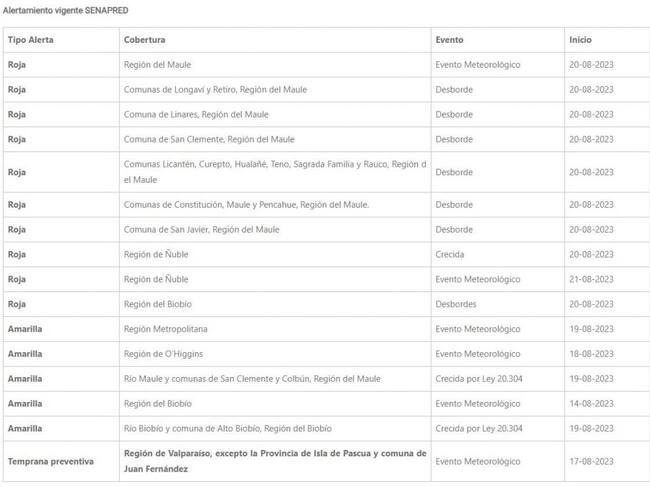 Alertamiento vigente SENAPRED

| Tipo Alerta | Cobertura | Evento | Inicio |
|---|---|---|---|
| Roja | Región del Maule | Evento Meteorológico | 20-08-2023 |
| Roja | Comunas de Longaví y Retiro, Región del Maule | Desborde | 20-08-2023 |
| Roja | Comuna de Linares, Región del Maule | Desborde | 20-08-2023 |
| Roja | Comuna de San Clemente, Región del Maule | Desborde | 20-08-2023 |
| Roja | Comunas Licantén, Curepto, Hualañé, Teno, Sagrada Familia y Rauco, Región d el Maule | Desborde | 20-08-2023 |
| Roja | Comunas de Constitución, Maule y Pencahue, Región del Maule. | Desborde | 20-08-2023 |
| Roja | Comuna de San Javier, Región del Maule | Desborde | 20-08-2023 |
| Roja | Región de Ñuble | Crecida | 20-08-2023 |
| Roja | Región de Ñuble | Evento Meteorológico | 21-08-2023 |
| Roja | Región del Biobío | Desbordes | 20-08-2023 |
| Amarilla | Región Metropolitana | Evento Meteorológico | 19-08-2023 |
| Amarilla | Región de O'Higgins | Evento Meteorológico | 18-08-2023 |
| Amarilla | Río Maule y comunas de San Clemente y Colbún, Región del Maule | Crecida por Ley 20.304 | 19-08-2023 |
| Amarilla | Región del Biobío | Evento Meteorológico | 14-08-2023 |
| Amarilla | Río Biobío y comuna de Alto Biobío, Región del Biobío | Crecida por Ley 20.304 | 19-08-2023 |
| Temprana preventiva | Región de Valparaíso, excepto la Provincia de Isla de Pascua y comuna de Juan Fernández | Evento Meteorológico | 17-08-2023 |